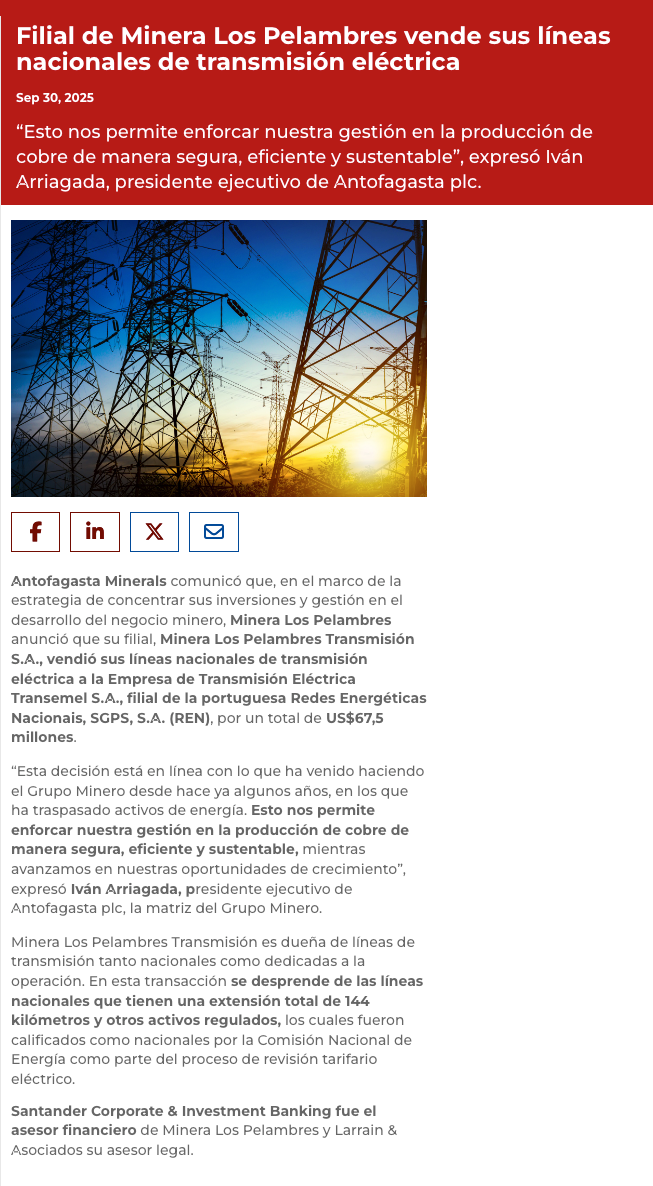 Filial de Minera Los Pelambres vende sus líneas nacionales de transmisión eléctrica

Sep 30, 2025

“Esto nos permite enforcar nuestra gestión en la producción de cobre de manera segura, eficiente y sustentable”, expresó Iván Arriagada, presidente ejecutivo de Antofagasta plc.

Antofagasta Minerals comunicó que, en el marco de la estrategia de concentrar sus inversiones y gestión en el desarrollo del negocio minero, Minera Los Pelambres anunció que su filial, Minera Los Pelambres Transmisión S.A., vendió sus líneas nacionales de transmisión eléctrica a la Empresa de Transmisión Eléctrica Transemel S.A., filial de la portuguesa Redes Energéticas Nacionais, SGPS, S.A. (REN), por un total de US$67,5 millones.

“Esta decisión está en línea con lo que ha venido haciendo el Grupo Minero desde hace ya algunos años, en los que ha traspasado activos de energía. Esto nos permite enforcar nuestra gestión en la producción de cobre de manera segura, eficiente y sustentable, mientras avanzamos en nuestras oportunidades de crecimiento”, expresó Iván Arriagada, presidente ejecutivo de Antofagasta plc, la matriz del Grupo Minero.

Minera Los Pelambres Transmisión es dueña de líneas de transmisión tanto nacionales como dedicadas a la operación. En esta transacción se desprende de las líneas nacionales que tienen una extensión total de 144 kilómetros y otros activos regulados, los cuales fueron calificados como nacionales por la Comisión Nacional de Energía como parte del proceso de revisión tarifario eléctrico.

Santander Corporate & Investment Banking fue el asesor financiero de Minera Los Pelambres y Larrain & Asociados su asesor legal.